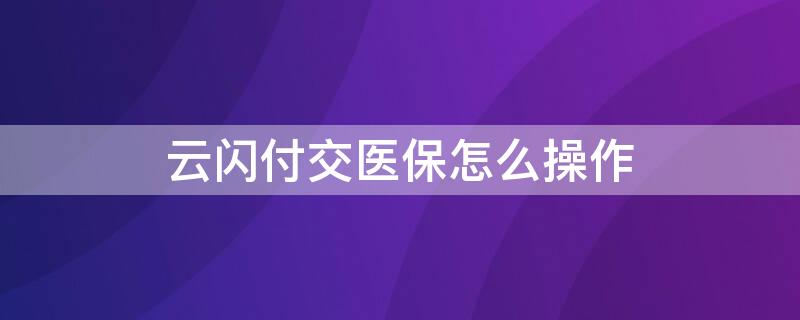 云闪付交医保怎么操作